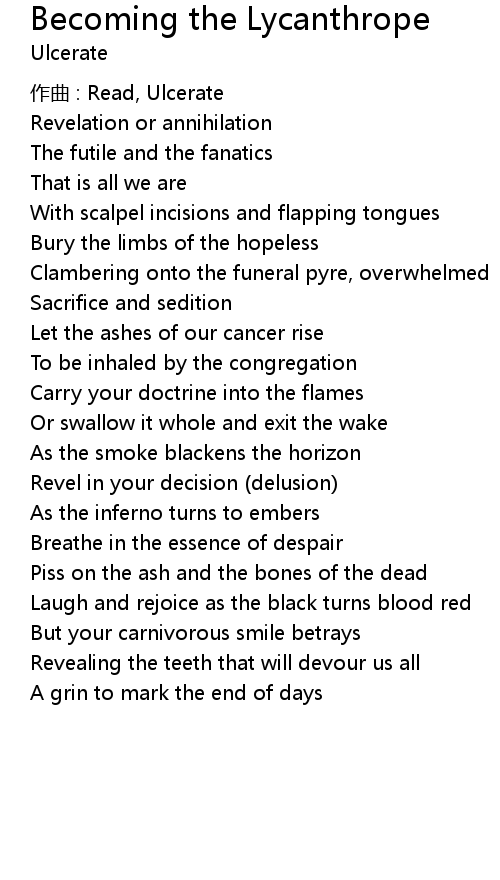 Becoming the Lycanthrope
Ulcerate

作曲 : Read, Ulcerate
Revelation or annihilation
The futile and the fanatics
That is all we are
With scalpel incisions and flapping tongues
Bury the limbs of the hopeless
Clambering onto the funeral pyre, overwhelmed
Sacrifice and sedition
Let the ashes of our cancer rise
To be inhaled by the congregation
Carry your doctrine into the flames
Or swallow it whole and exit the wake
As the smoke blackens the horizon
Revel in your decision (delusion)
As the inferno turns to embers
Breathe in the essence of despair
Piss on the ash and the bones of the dead
Laugh and rejoice as the black turns blood red
But your carnivorous smile betrays
Revealing the teeth that will devour us all
A grin to mark the end of days